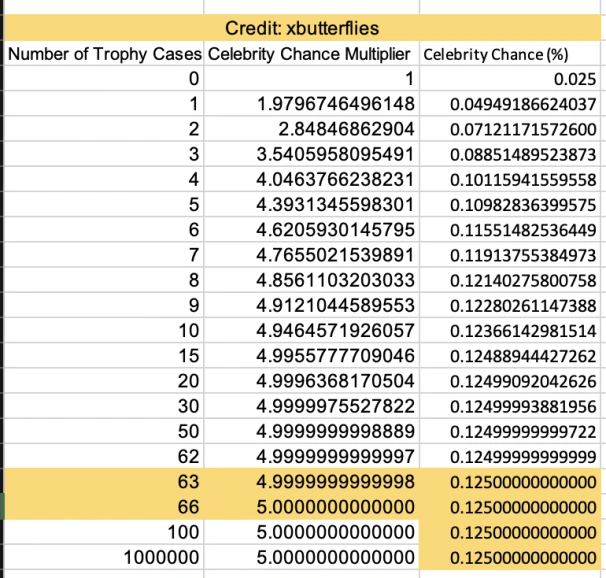 Credit: xbutterflies

| Number of Trophy Cases | Celebrity Chance Multiplier | Celebrity Chance (%) |
|---|---|---|
| 0 | 1 | 0.025 |
| 1 | 1.9796746496148 | 0.04949186624037 |
| 2 | 2.84846862904 | 0.07121171572600 |
| 3 | 3.5405958095491 | 0.08851489523873 |
| 4 | 4.0463766238231 | 0.10115941559558 |
| 5 | 4.3931345598301 | 0.10982836399575 |
| 6 | 4.6205930145795 | 0.11551482536449 |
| 7 | 4.7655021539891 | 0.11913755384973 |
| 8 | 4.8561103203033 | 0.12140275800758 |
| 9 | 4.9121044589553 | 0.12280261147388 |
| 10 | 4.9464571926057 | 0.12366142981514 |
| 15 | 4.9955777709046 | 0.12488944427262 |
| 20 | 4.9996368170504 | 0.12499092042626 |
| 30 | 4.9999975527822 | 0.12499993881956 |
| 50 | 4.9999999998889 | 0.12499999999722 |
| 62 | 4.9999999999997 | 0.12499999999999 |
| 63 | 4.9999999999998 | 0.12500000000000 |
| 66 | 5.0000000000000 | 0.12500000000000 |
| 100 | 5.0000000000000 | 0.12500000000000 |
| 1000000 | 5.0000000000000 | 0.12500000000000 |